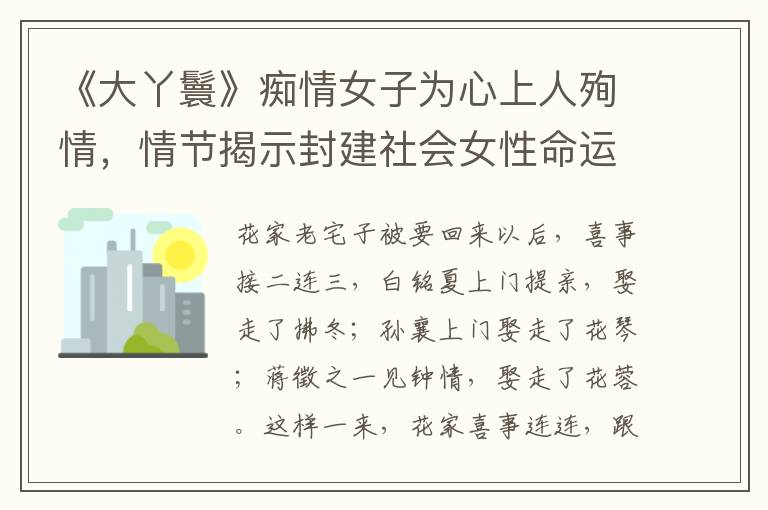 《大丫鬟》痴情女子为心上人殉情，情节揭示封建社会女性命运

花家老宅子被要回来以后，喜事接二连三，白铭夏上门提亲，娶走了拂冬；孙襄上门娶走了花琴；蒋徵之一见钟情，娶走了花蓉。这样一来，花家喜事连连，跟